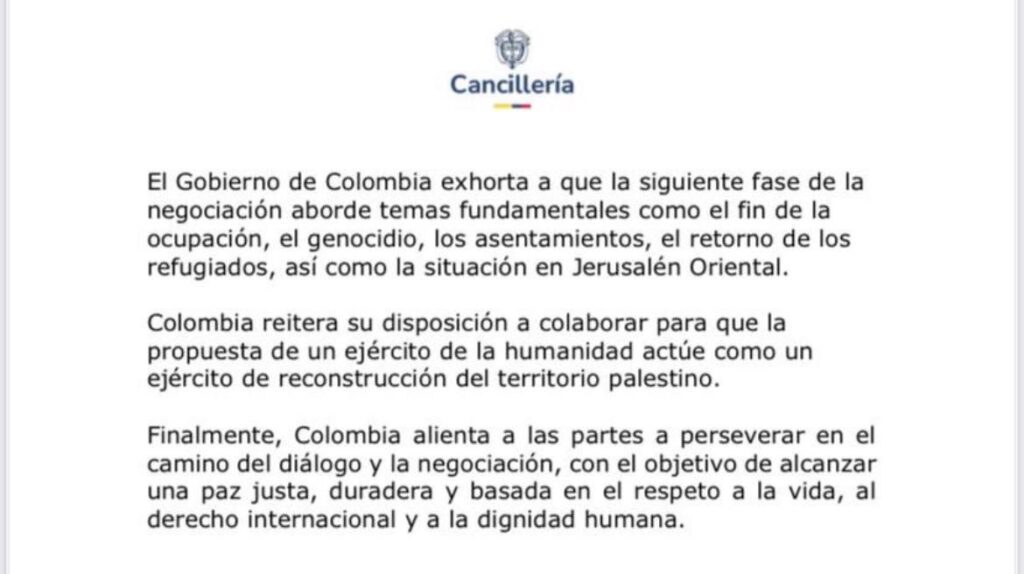 Cancillería

El Gobierno de Colombia exhorta a que la siguiente fase de la negociación aborde temas fundamentales como el fin de la ocupación, el genocidio, los asentamientos, el retorno de los refugiados, así como la situación en Jerusalén Oriental.

Colombia reitera su disposición a colaborar para que la propuesta de un ejército de la humanidad actúe como un ejército de reconstrucción del territorio palestino.

Finalmente, Colombia alienta a las partes a perseverar en el camino del diálogo y la negociación, con el objetivo de alcanzar una paz justa, duradera y basada en el respeto a la vida, al derecho internacional y a la dignidad humana.